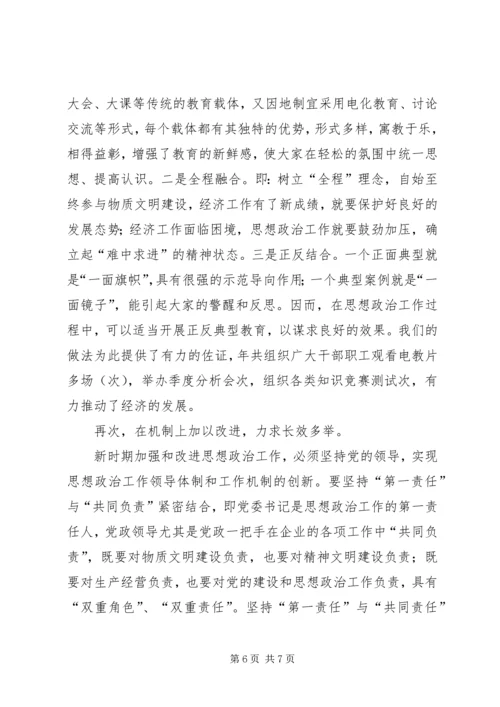 大会、大课等传统的教育载体，又因地制宜采用电化教育、讨论交流等形式，每个载体都有其独特的优势，形式多样，寓教于乐，相得益彰，增强了教育的新鲜感，使大家在轻松的氛围中统一思想、提高认识。二是全程融合。即：树立“全程”理念，自始至终参与物质文明建设，经济工作有了新成绩，就要保护好良好的发展态势；经济工作面临困境，思想政治工作就要鼓劲加压，确立起“难中求进”的精神状态。三是正反结合。一个正面典型就是“一面旗帜”，具有很强的示范导向作用；一个典型案例就是“一面镜子”，能引起大家的警醒和反思。因而，在思想政治工作过程中，可以适当开展正反典型教育，以谋求良好的效果。我们的做法为此提供了有力的佐证，年共组织广大干部职工观看电教片多场（次），举办季度分析会次，组织各类知识竞赛测试次，有力推动了经济的发展。

再次，在机制上加以改进，力求长效多举。

新时期加强和改进思想政治工作，必须坚持党的领导，实现思想政治工作领导体制和工作机制的创新。要坚持“第一责任”与“共同负责”紧密结合，即党委书记是思想政治工作的第一责任人，党政领导尤其是党政一把手在企业的各项工作中“共同负责”，既要对物质文明建设负责，也要对精神文明建设负责；既要对生产经营负责，也要对党的建设和思想政治工作负责，具有“双重角色”、“双重责任”。坚持“第一责任”与“共同责任”

第 6 页 共 7 页